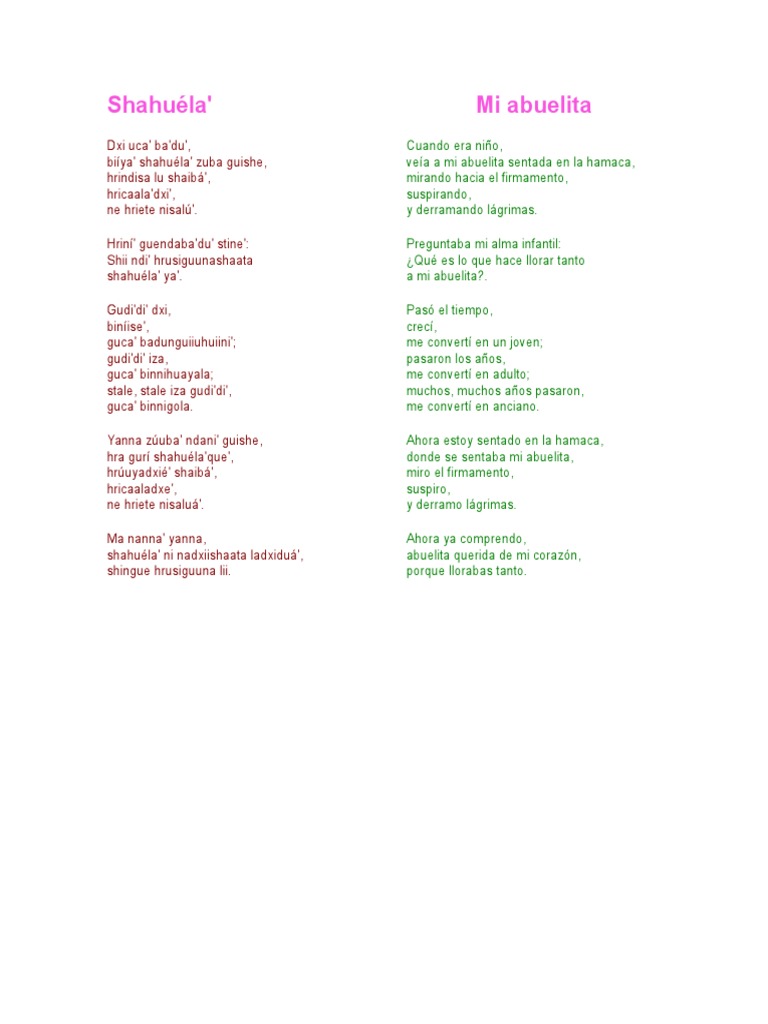 Shahuéla'

Dxi uca' ba'du',
biíya' shahuéla' zuba guishe,
hrindisa lu shaibá',
hricaala'dxi',
ne hriete nisalú'.

Hriní' guendaba'du' stine':
Shii ndi' hrusiguunashaata
shahuéla' ya'.

Gudi'di' dxi,
biníise',
guca' badunguiiuhuiini';
gudi'di' iza,
guca' binnihuayala;
stale, stale iza gudi'di',
guca' binnigola.

Yanna zúuba' ndani' guishe,
hra gurí shahuéla'que',
hrúuyadxié' shaibá',
hricaaladxe',
ne hriete nisaluá'.

Ma nanna' yanna,
shahuéla' ni nadxiishaata ladxiduá',
shingue hrusiguuna lii.

Mi abuelita

Cuando era niño,
veía a mi abuelita sentada en la hamaca,
mirando hacia el firmamento,
suspirando,
y derramando lágrimas.

Preguntaba mi alma infantil:
¿Qué es lo que hace llorar tanto
a mi abuelita?.

Pasó el tiempo,
crecí,
me convertí en un joven;
pasaron los años,
me convertí en adulto;
muchos, muchos años pasaron,
me convertí en anciano.

Ahora estoy sentado en la hamaca,
donde se sentaba mi abuelita,
miro el firmamento,
suspiro,
y derramo lágrimas.

Ahora ya comprendo,
abuelita querida de mi corazón,
porque llorabas tanto.